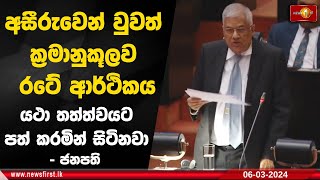 අසීරුවෙන් වුවත් ක්‍රමානුකූලව රටේ ආර්ථිකය

යථා තත්ත්වයට පත් කරමින් සිටිනවා - ජනපති

www.newsfirst.lk

06-03-2024